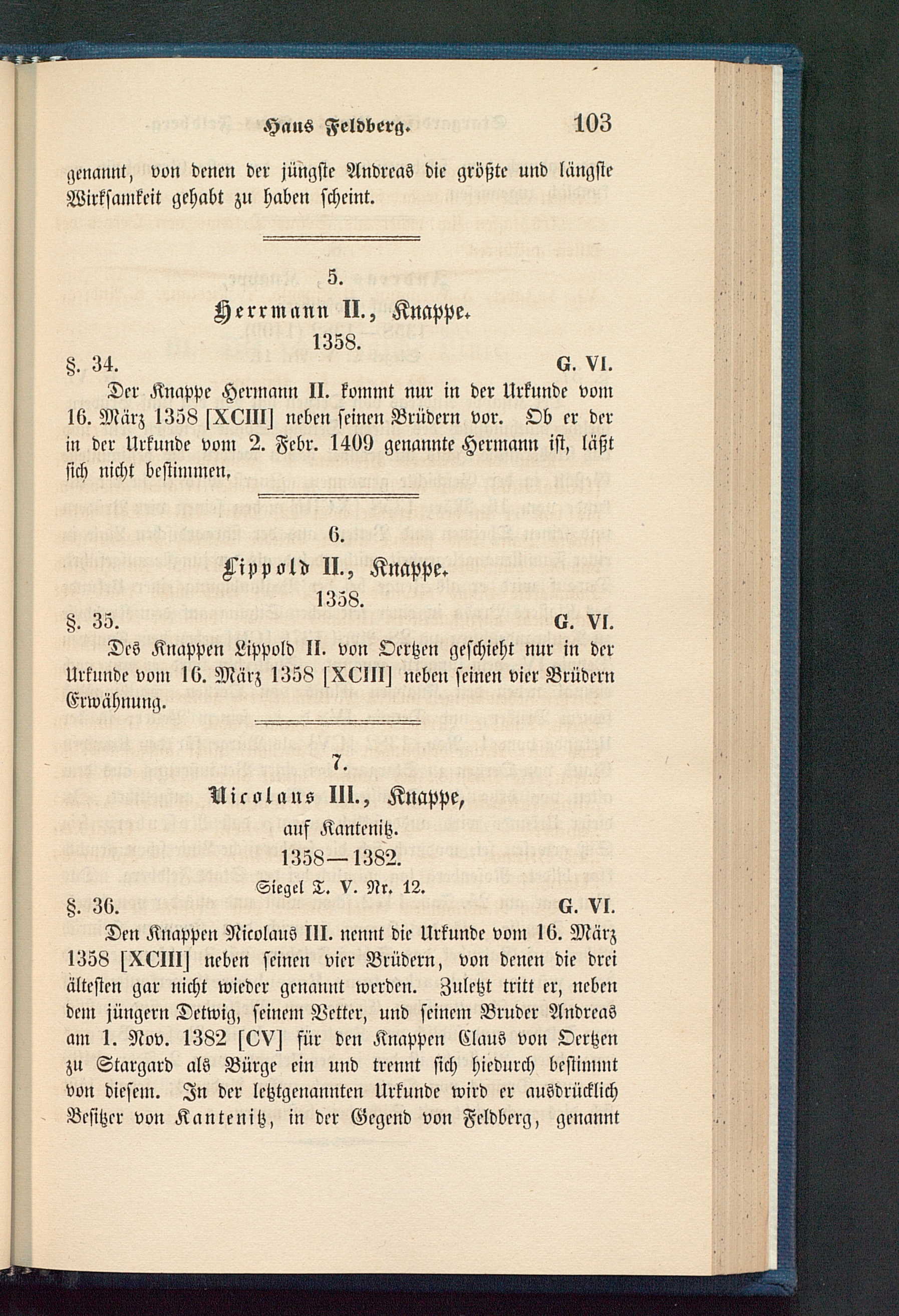 Haus Feldberg. 103

genannt, von denen der jüngste Andreas die größte und längste Wirksamkeit gehabt zu haben scheint.

5.

Herrmann II., Knappe.

1358.

§. 34. G. VI.

Der Knappe Hermann II. kommt nur in der Urkunde vom 16. März 1358 [XCIII] neben seinen Brüdern vor. Ob er der in der Urkunde vom 2. Febr. 1409 genannte Hermann ist, läßt sich nicht bestimmen.

6.

Lippold II., Knappe.

1358.

§. 35. G. VI.

Des Knappen Lippold II. von Oertzen geschieht nur in der Urkunde vom 16. März 1358 [XCIII] neben seinen vier Brüdern Erwähnung.

7.

Nicolaus III., Knappe,

auf Kantenitz.

1358—1382.

Siegel T. V. Nr. 12.

§. 36. G. VI.

Den Knappen Nicolaus III. nennt die Urkunde vom 16. März 1358 [XCIII] neben seinen vier Brüdern, von denen die drei ältesten gar nicht wieder genannt werden. Zuletzt tritt er, neben dem jüngern Detwig, seinem Vetter, und seinem Bruder Andreas am 1. Nov. 1382 [CV] für den Knappen Claus von Oertzen zu Stargard als Bürge ein und trennt sich hiedurch bestimmt von diesem. In der letztgenannten Urkunde wird er ausdrücklich Besitzer von Kantenitz, in der Gegend von Feldberg, genannt